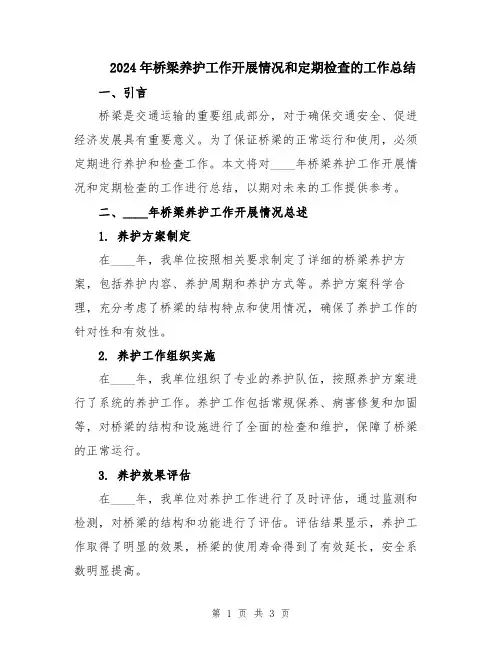 2024年桥梁养护工作开展情况和定期检查的工作总结

一、引言

桥梁是交通运输的重要组成部分，对于确保交通安全、促进经济发展具有重要意义。为了保证桥梁的正常运行和使用，必须定期进行养护和检查工作。本文将对____年桥梁养护工作开展情况和定期检查的工作进行总结，以期对未来的工作提供参考。

二、____年桥梁养护工作开展情况总述

1. 养护方案制定

在____年，我单位按照相关要求制定了详细的桥梁养护方案，包括养护内容、养护周期和养护方式等。养护方案科学合理，充分考虑了桥梁的结构特点和使用情况，确保了养护工作的针对性和有效性。

2. 养护工作组织实施

在____年，我单位组织了专业的养护队伍，按照养护方案进行了系统的养护工作。养护工作包括常规保养、病害修复和加固等，对桥梁的结构和设施进行了全面的检查和维护，保障了桥梁的正常运行。

3. 养护效果评估

在____年，我单位对养护工作进行了及时评估，通过监测和检测，对桥梁的结构和功能进行了评估。评估结果显示，养护工作取得了明显的效果，桥梁的使用寿命得到了有效延长，安全系数明显提高。

第 1 页 共 3 页